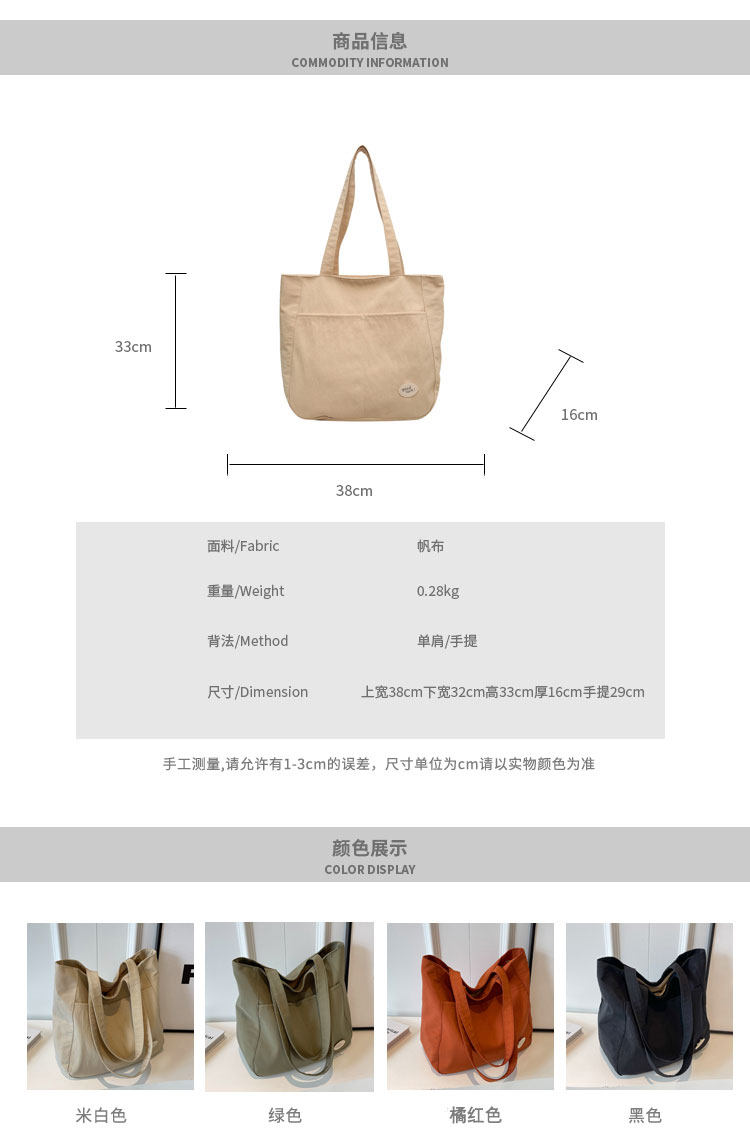 商品信息
COMMODITY INFORMATION

33cm

16cm

38cm

面料/Fabric 帆布
重量/Weight 0.28kg
背法/Method 单肩/手提
尺寸/Dimension 上宽38cm下宽32cm高33cm厚16cm手提29cm

手工测量,请允许有1-3cm的误差，尺寸单位为cm请以实物颜色为准

颜色展示
COLOR DISPLAY

米白色 绿色 橘红色 黑色